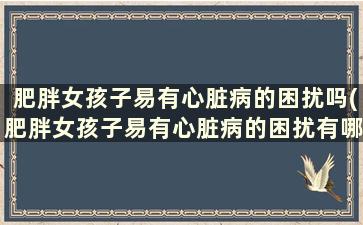 肥胖女孩子易有心脏病的困扰吗(肥胖女孩子易有心脏病的困扰有哪